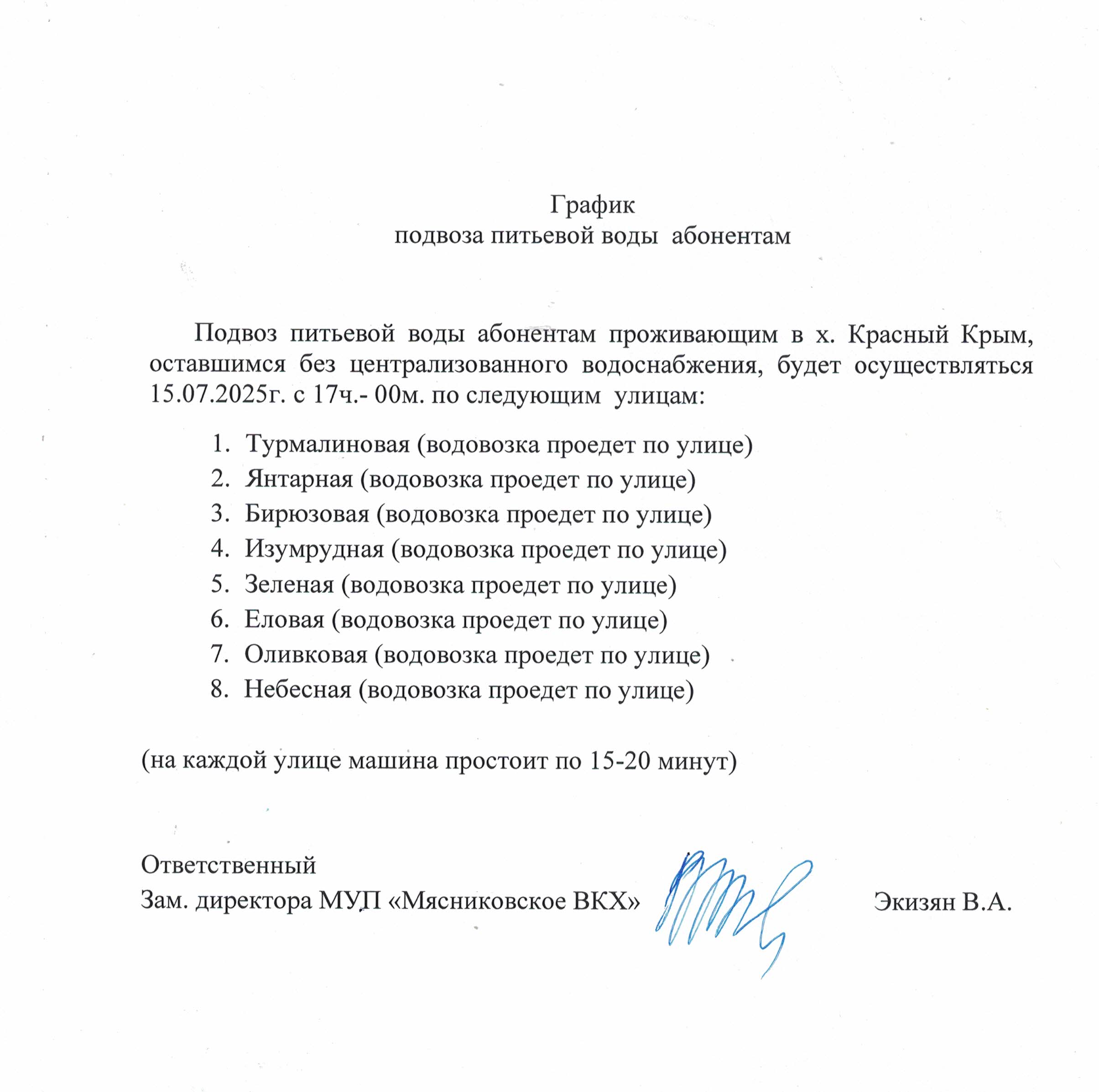 График
подвоза питьевой воды абонентам

Подвоз питьевой воды абонентам проживающим в х. Красный Крым, оставшимся без централизованного водоснабжения, будет осуществляться 15.07.2025г. с 17ч.- 00м. по следующим улицам:

1. Турмалиновая (водовозка проедет по улице)
2. Янтарная (водовозка проедет по улице)
3. Бирюзовая (водовозка проедет по улице)
4. Изумрудная (водовозка проедет по улице)
5. Зеленая (водовозка проедет по улице)
6. Еловая (водовозка проедет по улице)
7. Оливковая (водовозка проедет по улице)
8. Небесная (водовозка проедет по улице)

(на каждой улице машина простоит по 15-20 минут)

Ответственный
Зам. директора МУП «Мясниковское ВКХ» Экизян В.А.